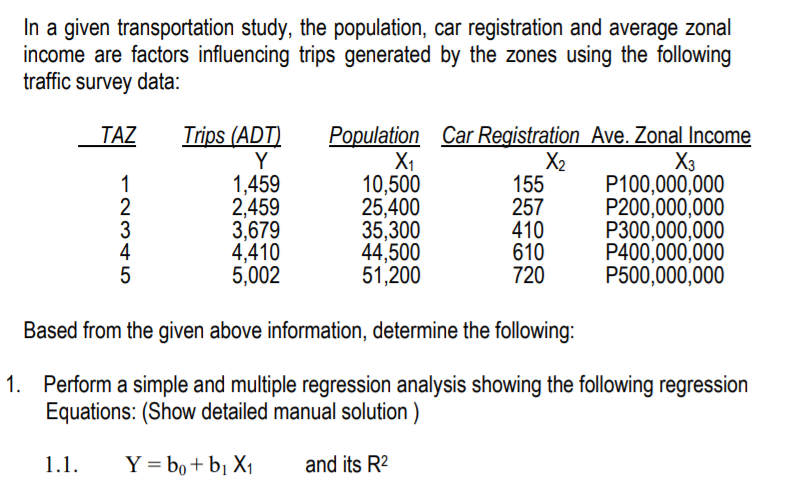 In a given transportation study, the population, car registration and average zonal income are factors influencing trips generated by the zones using the following traffic survey data:

| TAZ | Trips (ADT) | Population | Car Registration | Ave. Zonal Income |
|---|---|---|---|---|
| | Y | $X_1$ | $X_2$ | $X_3$ |
| 1 | 1,459 | 10,500 | 155 | P100,000,000 |
| 2 | 2,459 | 25,400 | 257 | P200,000,000 |
| 3 | 3,679 | 35,300 | 410 | P300,000,000 |
| 4 | 4,410 | 44,500 | 610 | P400,000,000 |
| 5 | 5,002 | 51,200 | 720 | P500,000,000 |

Based from the given above information, determine the following:

1. Perform a simple and multiple regression analysis showing the following regression Equations: (Show detailed manual solution )

1.1. $Y = b_0 + b_1 X_1$ and its $R^2$